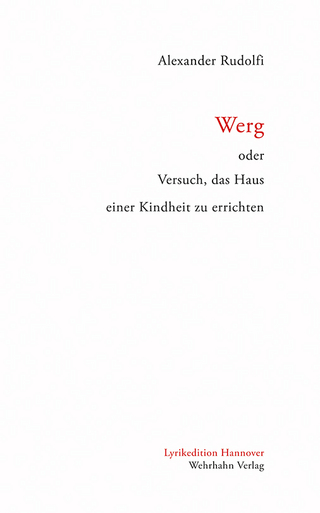 Alexander Rudolfi

Werg
oder
Versuch, das Haus
einer Kindheit zu errichten

Lyrikedition Hannover
Wehrhahn Verlag